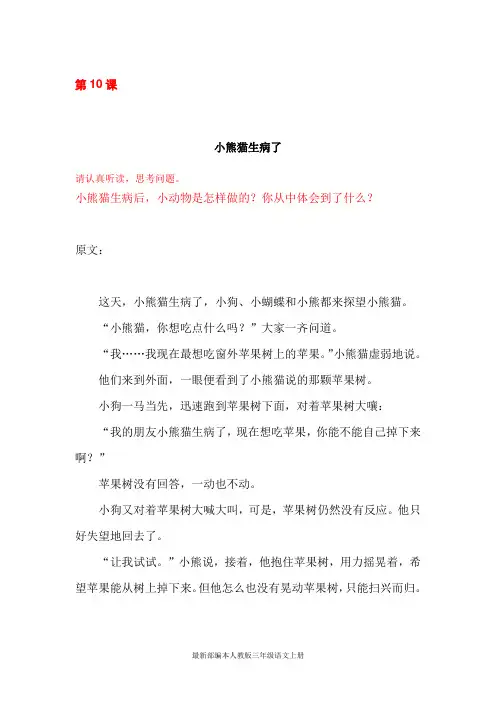 第 10 课

小熊猫生病了

请认真听读，思考问题。
小熊猫生病后，小动物是怎样做的？你从中体会到了什么？

原文：

这天，小熊猫生病了，小狗、小蝴蝶和小熊都来探望小熊猫。

“小熊猫，你想吃点什么吗？”大家一齐问道。

“我……我现在最想吃窗外苹果树上的苹果。”小熊猫虚弱地说。

他们来到外面，一眼便看到了小熊猫说的那颗苹果树。

小狗一马当先，迅速跑到苹果树下面，对着苹果树大嚷：

“我的朋友小熊猫生病了，现在想吃苹果，你能不能自己掉下来啊？”

苹果树没有回答，一动也不动。

小狗又对着苹果树大喊大叫，可是，苹果树仍然没有反应。他只好失望地回去了。

“让我试试。”小熊说，接着，他抱住苹果树，用力摇晃着，希望苹果能从树上掉下来。但他怎么也没有晃动苹果树，只能扫兴而归。

最新部编本人教版三年级语文上册